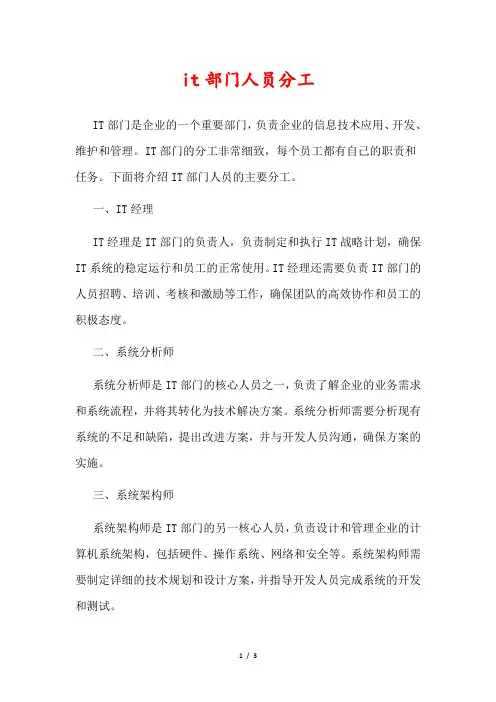 it 部门人员分工

IT 部门是企业的一个重要部门，负责企业的信息技术应用、开发、维护和管理。IT 部门的分工非常细致，每个员工都有自己的职责和任务。下面将介绍 IT 部门人员的主要分工。

一、IT 经理

IT 经理是 IT 部门的负责人，负责制定和执行 IT 战略计划，确保 IT 系统的稳定运行和员工的正常使用。IT 经理还需要负责 IT 部门的人员招聘、培训、考核和激励等工作，确保团队的高效协作和员工的积极态度。

二、系统分析师

系统分析师是 IT 部门的核心人员之一，负责了解企业的业务需求和系统流程，并将其转化为技术解决方案。系统分析师需要分析现有系统的不足和缺陷，提出改进方案，并与开发人员沟通，确保方案的实施。

三、系统架构师

系统架构师是 IT 部门的另一核心人员，负责设计和管理企业的计算机系统架构，包括硬件、操作系统、网络和安全等。系统架构师需要制定详细的技术规划和设计方案，并指导开发人员完成系统的开发和测试。

1 / 3